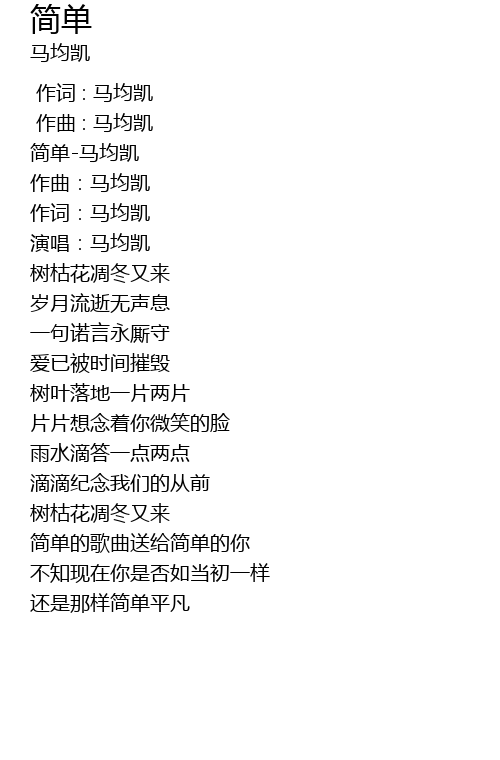 简单
马均凯

作词 : 马均凯
作曲 : 马均凯
简单-马均凯
作曲：马均凯
作词：马均凯
演唱：马均凯
树枯花凋冬又来
岁月流逝无声息
一句诺言永厮守
爱已被时间摧毁
树叶落地一片两片
片片想念着你微笑的脸
雨水滴答一点两点
滴滴纪念我们的从前
树枯花凋冬又来
简单的歌曲送给简单的你
不知现在你是否如当初一样
还是那样简单平凡